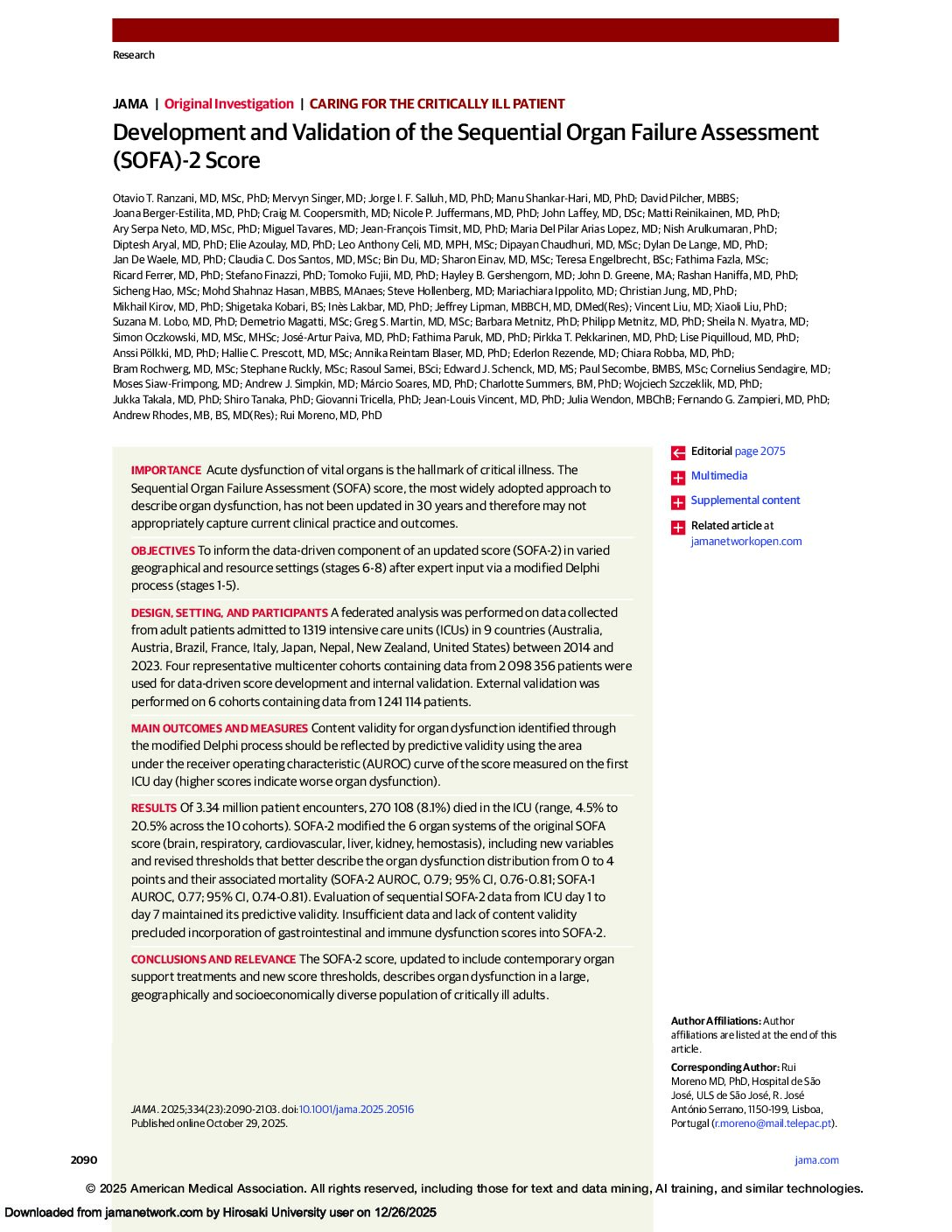 Research

JAMA | Original Investigation | CARING FOR THE CRITICALLY ILL PATIENT

Development and Validation of the Sequential Organ Failure Assessment (SOFA)-2 Score

Otavio T. Ranzani, MD, MSc, PhD; Mervyn Singer, MD; Jorge I. F. Salluh, MD, PhD; Manu Shankar-Hari, MD, PhD; David Pilcher, MBBS; Joana Berger-Estilita, MD, PhD; Craig M. Coopersmith, MD; Nicole P. Juffermans, MD, PhD; John Laffey, MD, DSc; Matti Reinikainen, MD, PhD; Ary Serpa Neto, MD, MSc, PhD; Miguel Tavares, MD; Jean-François Timsit, MD, PhD; Maria Del Pilar Arias Lopez, MD; Nish Arulkumaran, PhD; Diptesh Aryal, MD, PhD; Elie Azoulay, MD, PhD; Leo Anthony Celi, MD, MPH, MSc; Dipayan Chaudhuri, MD, MSc; Dylan De Lange, MD, PhD; Jan De Waele, MD, PhD; Claudia C. Dos Santos, MD, MSc; Bin Du, MD; Sharon Einav, MD, MSc; Teresa Engelbrecht, BSc; Fathima Fazla, MSc; Ricard Ferrer, MD, PhD; Stefano Finazzi, PhD; Tomoko Fujii, MD, PhD; Hayley B. Gershengorn, MD; John D. Greene, MA; Rashan Haniffa, MD, PhD; Sicheng Hao, MSc; Mohd Shahnaz Hasan, MBBS, MAnaes; Steve Hollenberg, MD; Mariachiara Ippolito, MD; Christian Jung, MD, PhD; Mikhail Kirov, MD, PhD; Shigetaka Kobari, BS; Inès Lakbar, MD, PhD; Jeffrey Lipman, MBBCH, MD, DMed(Res); Vincent Liu, MD; Xiaoli Liu, PhD; Suzana M. Lobo, MD, PhD; Demetrio Magatti, MSc; Greg S. Martin, MD, MSc; Barbara Metnitz, PhD; Philipp Metnitz, MD, PhD; Sheila N. Myatra, MD; Simon Oczkowski, MD, MSc, MHSc; José-Artur Paiva, MD, PhD; Fathima Paruk, MD, PhD; Pirkka T. Pekkarinen, MD, PhD; Lise Piquilloud, MD, PhD; Anssi Pölkki, MD, PhD; Hallie C. Prescott, MD, MSc; Annika Reintam Blaser, MD, PhD; Ederlon Rezende, MD; Chiara Robba, MD, PhD; Bram Rochwerg, MD, MSc; Stephane Ruckly, MSc; Rasoul Samei, BSci; Edward J. Schenck, MD, MS; Paul Secombe, BMBS, MSc; Cornelius Sendagire, MD; Moses Siaw-Frimpong, MD; Andrew J. Simpkin, MD; Márcio Soares, MD, PhD; Charlotte Summers, BM, PhD; Wojciech Szczeklik, MD, PhD; Jukka Takala, MD, PhD; Shiro Tanaka, PhD; Giovanni Tricella, PhD; Jean-Louis Vincent, MD, PhD; Julia Wendon, MBChB; Fernando G. Zampieri, MD, PhD; Andrew Rhodes, MB, BS, MD(Res); Rui Moreno, MD, PhD

IMPORTANCE Acute dysfunction of vital organs is the hallmark of critical illness. The Sequential Organ Failure Assessment (SOFA) score, the most widely adopted approach to describe organ dysfunction, has not been updated in 30 years and therefore may not appropriately capture current clinical practice and outcomes.

OBJECTIVES To inform the data-driven component of an updated score (SOFA-2) in varied geographical and resource settings (stages 6-8) after expert input via a modified Delphi process (stages 1-5).

DESIGN, SETTING, AND PARTICIPANTS A federated analysis was performed on data collected from adult patients admitted to 1319 intensive care units (ICUs) in 9 countries (Australia, Austria, Brazil, France, Italy, Japan, Nepal, New Zealand, United States) between 2014 and 2023. Four representative multicenter cohorts containing data from 2 098 356 patients were used for data-driven score development and internal validation. External validation was performed on 6 cohorts containing data from 1 241 114 patients.

MAIN OUTCOMES AND MEASURES Content validity for organ dysfunction identified through the modified Delphi process should be reflected by predictive validity using the area under the receiver operating characteristic (AUROC) curve of the score measured on the first ICU day (higher scores indicate worse organ dysfunction).

RESULTS Of 3.34 million patient encounters, 270 108 (8.1%) died in the ICU (range, 4.5% to 20.5% across the 10 cohorts). SOFA-2 modified the 6 organ systems of the original SOFA score (brain, respiratory, cardiovascular, liver, kidney, hemostasis), including new variables and revised thresholds that better describe the organ dysfunction distribution from 0 to 4 points and their associated mortality (SOFA-2 AUROC, 0.79; 95% CI, 0.76-0.81; SOFA-1 AUROC, 0.77; 95% CI, 0.74-0.81). Evaluation of sequential SOFA-2 data from ICU day 1 to day 7 maintained its predictive validity. Insufficient data and lack of content validity precluded incorporation of gastrointestinal and immune dysfunction scores into SOFA-2.

CONCLUSIONS AND RELEVANCE The SOFA-2 score, updated to include contemporary organ support treatments and new score thresholds, describes organ dysfunction in a large, geographically and socioeconomically diverse population of critically ill adults.

JAMA. 2025;334(23):2090-2103. doi:10.1001/jama.2025.20516
Published online October 29, 2025.

Editorial page 2075

Multimedia

Supplemental content

Related article at jamanetworkopen.com

Author Affiliations: Author affiliations are listed at the end of this article.

Corresponding Author: Rui Moreno MD, PhD, Hospital de São José, ULS de São José, R. José António Serrano, 1150-199, Lisboa, Portugal (r.moreno@mail.telepac.pt).

2090

jama.com

© 2025 American Medical Association. All rights reserved, including those for text and data mining, AI training, and similar technologies.

Downloaded from jamanetwork.com by Hirosaki University user on 12/26/2025